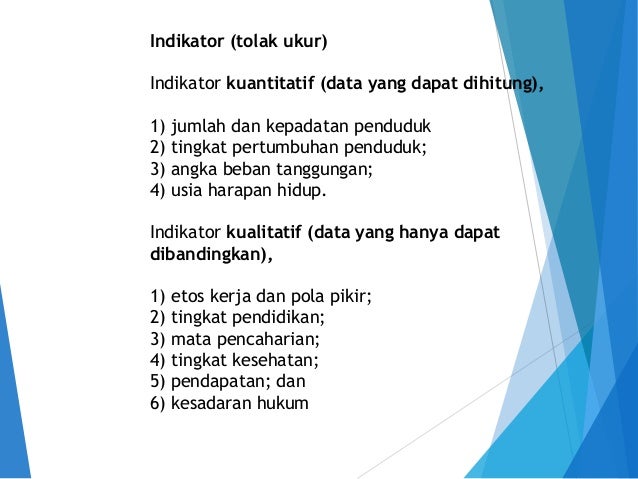 Indikator (tolak ukur)

Indikator kuantitatif (data yang dapat dihitung),

1) jumlah dan kepadatan penduduk
2) tingkat pertumbuhan penduduk;
3) angka beban tanggungan;
4) usia harapan hidup.

Indikator kualitatif (data yang hanya dapat dibandingkan),

1) etos kerja dan pola pikir;
2) tingkat pendidikan;
3) mata pencaharian;
4) tingkat kesehatan;
5) pendapatan; dan
6) kesadaran hukum